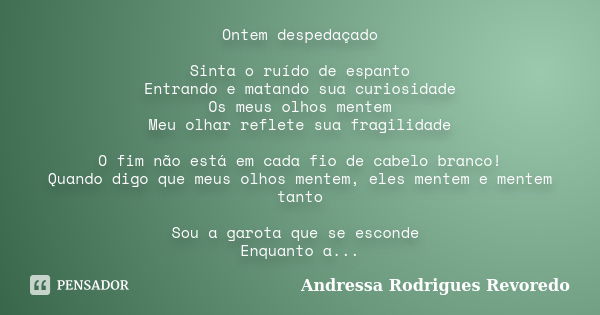 Ontem despedaçado

Sinta o ruído de espanto
Entrando e matando sua curiosidade
Os meus olhos mentem
Meu olhar reflete sua fragilidade

O fim não está em cada fio de cabelo branco!
Quando digo que meus olhos mentem, eles mentem e mentem tanto

Sou a garota que se esconde
Enquanto a...

PENSADOR

Andressa Rodrigues Revoredo